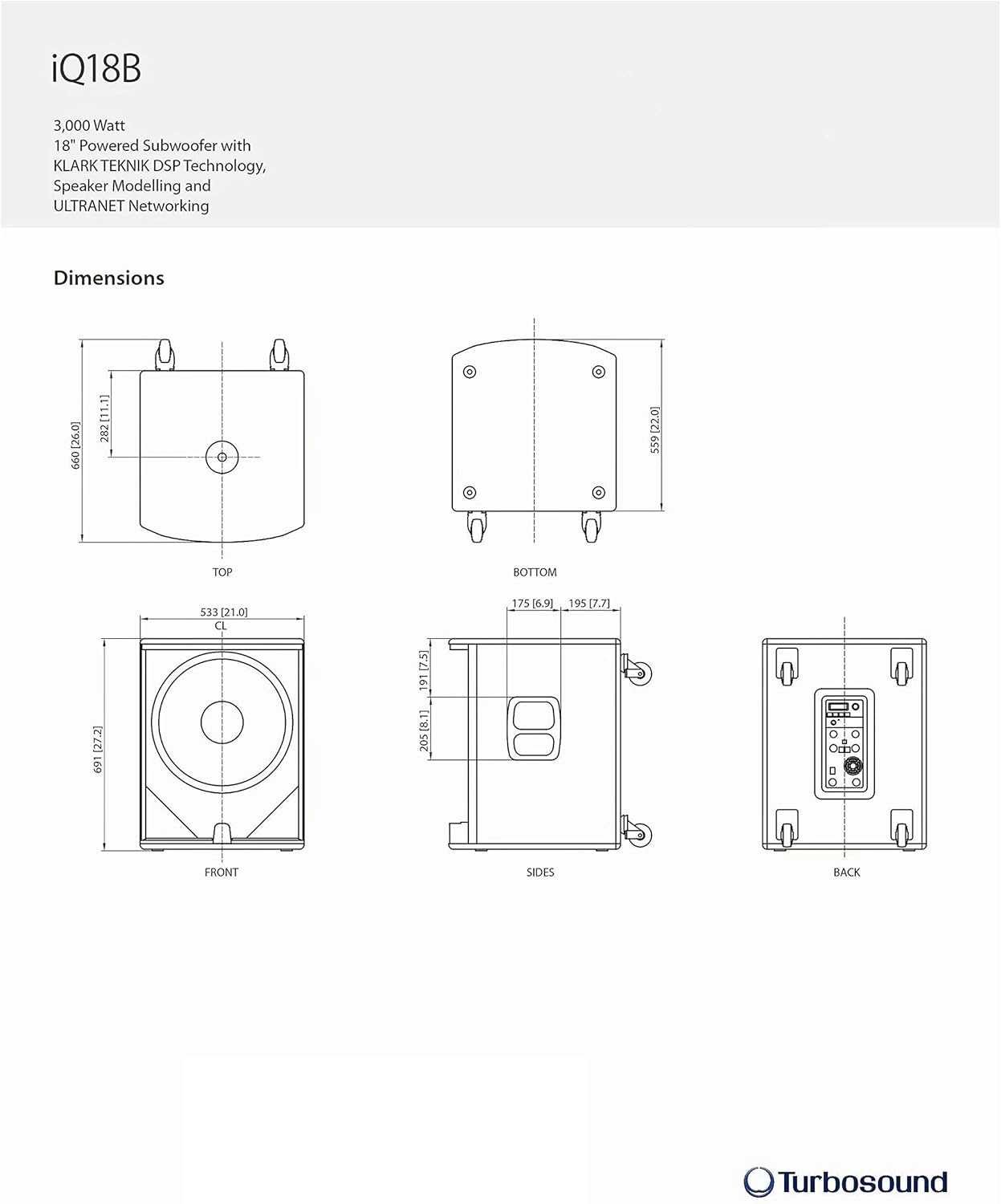 iQ18B

3,000 Watt
18" Powered Subwoofer with
KLARK TEKNIK DSP Technology,
Speaker Modelling and
ULTRANET Networking

Dimensions

660 [26.0]
282 [11.1]
TOP

559 [22.0]
BOTTOM

533 [21.0]
CL
691 [27.2]
FRONT

175 [6.9]
195 [7.7]
191 [7.5]
205 [8.1]
SIDES

BACK

Turbosound